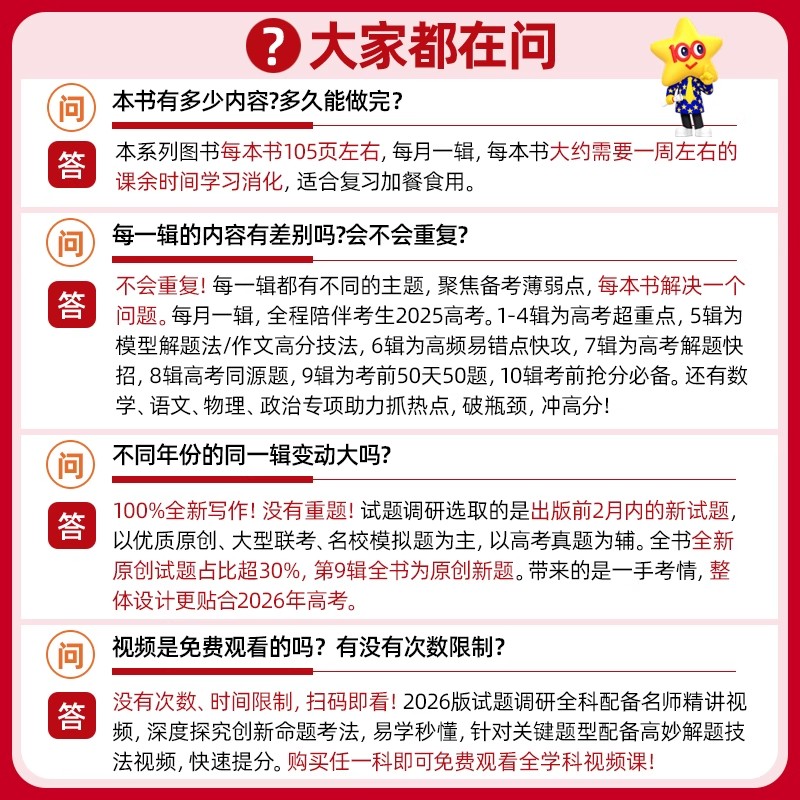 ? 大家都在问

100

问 本书有多少内容?多久能做完?

答 本系列图书每本书105页左右, 每月一辑, 每本书大约需要一周左右的课余时间学习消化, 适合复习加餐食用。

问 每一辑的内容有差别吗?会不会重复?

答 不会重复! 每一辑都有不同的主题, 聚焦备考薄弱点, 每本书解决一个问题。每月一辑, 全程陪伴考生2025高考。1-4辑为高考超重点, 5辑为模型解题法/作文高分技法, 6辑为高频易错点快攻, 7辑为高考解题快招, 8辑高考同源题, 9辑为考前50天50题, 10辑考前抢分必备。还有数学、语文、物理、政治专项助力抓热点, 破瓶颈, 冲高分!

问 不同年份的同一辑变动大吗?

答 100%全新写作! 没有重题! 试题调研选取的是出版前2月内的新试题, 以优质原创、大型联考、名校模拟题为主, 以高考真题为辅。全书全新原创试题占比超30%, 第9辑全书为原创新题。带来的是一手考情, 整体设计更贴合2026年高考。

问 视频是免费观看的吗? 有没有次数限制?

答 没有次数、时间限制, 扫码即看! 2026版试题调研全科配备名师精讲视频, 深度探究创新命题考法, 易学秒懂, 针对关键题型配备高妙解题技法视频, 快速提分。购买任一科即可免费观看全学科视频课!